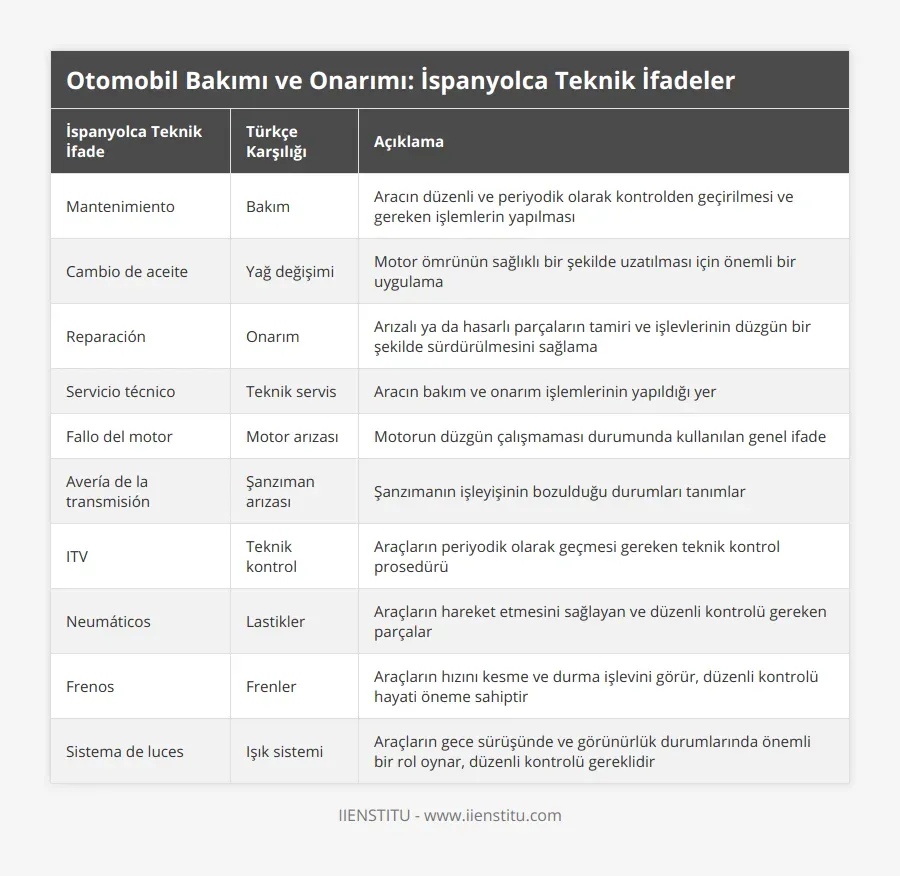 Otomobil Bakımı ve Onarımı: İspanyolca Teknik İfadeler

| İspanyolca Teknik İfade | Türkçe Karşılığı | Açıklama |
|---|---|---|
| Mantenimiento | Bakım | Aracın düzenli ve periyodik olarak kontrolden geçirilmesi ve gereken işlemlerin yapılması |
| Cambio de aceite | Yağ değişimi | Motor ömrünün sağlıklı bir şekilde uzatılması için önemli bir uygulama |
| Reparación | Onarım | Arızalı ya da hasarlı parçaların tamiri ve işlevlerinin düzgün bir şekilde sürdürülmesini sağlama |
| Servicio técnico | Teknik servis | Aracın bakım ve onarım işlemlerinin yapıldığı yer |
| Fallo del motor | Motor arızası | Motorun düzgün çalışmaması durumunda kullanılan genel ifade |
| Avería de la transmisión | Şanzıman arızası | Şanzımanın işleyişinin bozulduğu durumları tanımlar |
| ITV | Teknik kontrol | Araçların periyodik olarak geçmesi gereken teknik kontrol prosedürü |
| Neumáticos | Lastikler | Araçların hareket etmesini sağlayan ve düzenli kontrolü gereken parçalar |
| Frenos | Frenler | Araçların hızını kesme ve durma işlevini görür, düzenli kontrolü hayati öneme sahiptir |
| Sistema de luces | Işık sistemi | Araçların gece sürüşünde ve görünürlük durumlarında önemli bir rol oynar, düzenli kontrolü gereklidir |

IIENSTITU - www.iienstitu.com